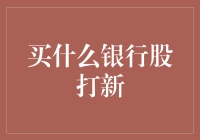 买什么银行股打新